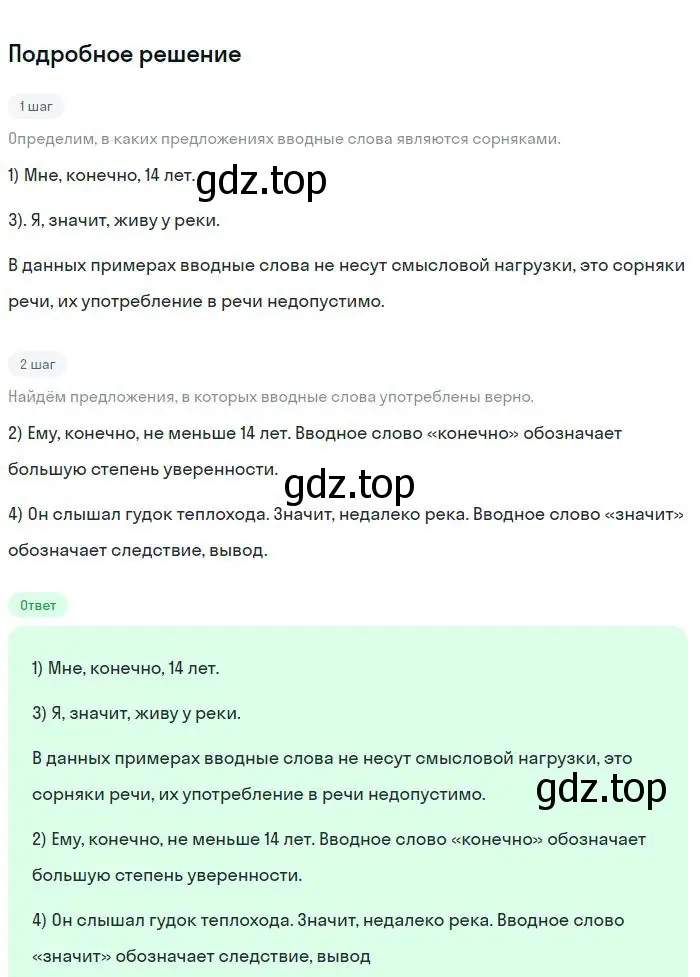 Подробное решение

1 шаг

Определим, в каких предложениях вводные слова являются сорняками.

1) Мне, конечно, 14 лет. gdz.top

3). Я, значит, живу у реки.

В данных примерах вводные слова не несут смысловой нагрузки, это сорняки речи, их употребление в речи недопустимо.

2 шаг

Найдём предложения, в которых вводные слова употреблены верно.

2) Ему, конечно, не меньше 14 лет. Вводное слово «конечно» обозначает большую степень уверенности.

gdz.top

4) Он слышал гудок теплохода. Значит, недалеко река. Вводное слово «значит» обозначает следствие, вывод.

Ответ

1) Мне, конечно, 14 лет.

3) Я, значит, живу у реки.

В данных примерах вводные слова не несут смысловой нагрузки, это сорняки речи, их употребление в речи недопустимо. gdz.top

2) Ему, конечно, не меньше 14 лет. Вводное слово «конечно» обозначает большую степень уверенности.

4) Он слышал гудок теплохода. Значит, недалеко река. Вводное слово «значит» обозначает следствие, вывод